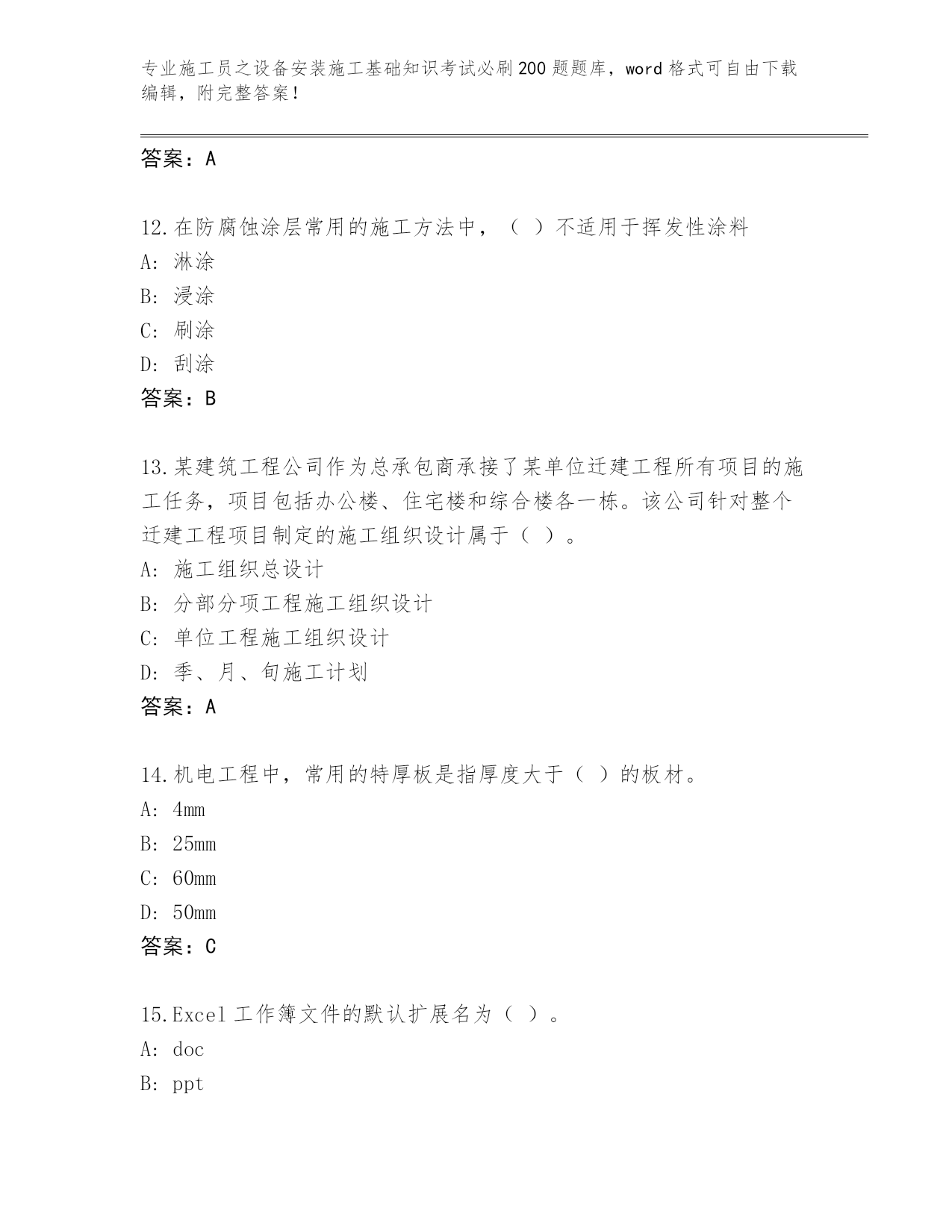 专业施工员之设备安装施工基础知识考试必刷200题题库，word格式可自由下载编辑，附完整答案！

答案：A

12.在防腐蚀涂层常用的施工方法中，（ ）不适用于挥发性涂料
A：淋涂
B：浸涂
C：刷涂
D：刮涂
答案：B

13.某建筑工程公司作为总承包商承接了某单位迁建工程所有项目的施工任务，项目包括办公楼、住宅楼和综合楼各一栋。该公司针对整个迁建工程项目制定的施工组织设计属于（ ）。
A：施工组织总设计
B：分部分项工程施工组织设计
C：单位工程施工组织设计
D：季、月、旬施工计划
答案：A

14.机电工程中，常用的特厚板是指厚度大于（ ）的板材。
A：4mm
B：25mm
C：60mm
D：50mm
答案：C

15.Excel工作簿文件的默认扩展名为（ ）。
A：doc
B：ppt